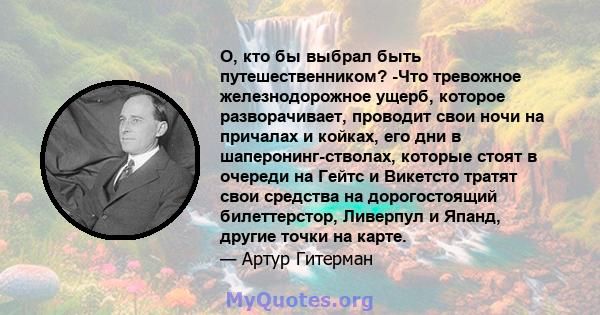 О, кто бы выбрал быть путешественником? -Что тревожное железнодорожное ущерб, которое разворачивает, проводит свои ночи на причалах и койках, его дни в шаперонинг-стволах, которые стоят в очереди на Гейтс и Викетсто тратят свои средства на дорогостоящий билеттерстор, Ливерпул и Япанд, другие точки на карте.
— Артур Гитерман

MyQuotes.org